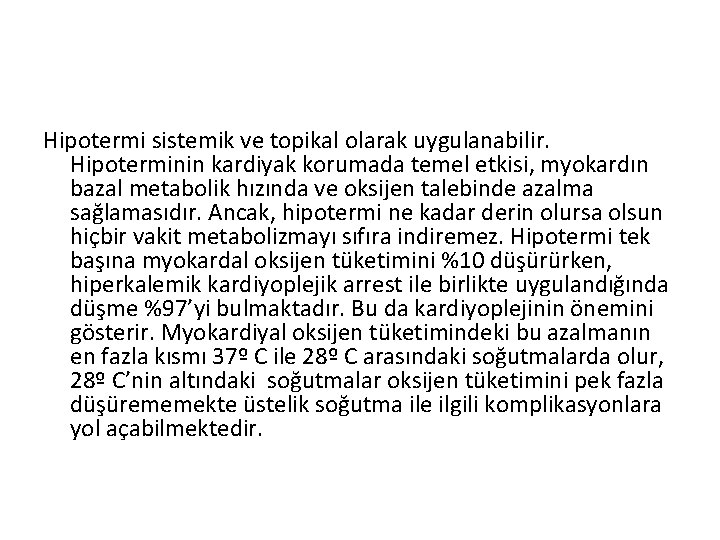 Hipotermi sistemik ve topikal olarak uygulanabilir. Hipoterminin kardiyak korumada temel etkisi, myokardın bazal metabolik hızında ve oksijen talebinde azalma sağlamasıdır. Ancak, hipotermi ne kadar derin olursa olsun hiçbir vakit metabolizmayı sıfıra indiremez. Hipotermi tek başına myokardal oksijen tüketimini %10 düşürürken, hiperkalemik kardiyoplejik arrest ile birlikte uygulandığında düşme %97'yi bulmaktadır. Bu da kardiyoplejinin önemini gösterir. Myokardiyal oksijen tüketimindeki bu azalmanın en fazla kısmı 37º C ile 28º C arasındaki soğutmalarda olur, 28º C'nin altındaki soğutmalar oksijen tüketimini pek fazla düşürememekte üstelik soğutma ile ilgili komplikasyonlara yol açabilmektedir.